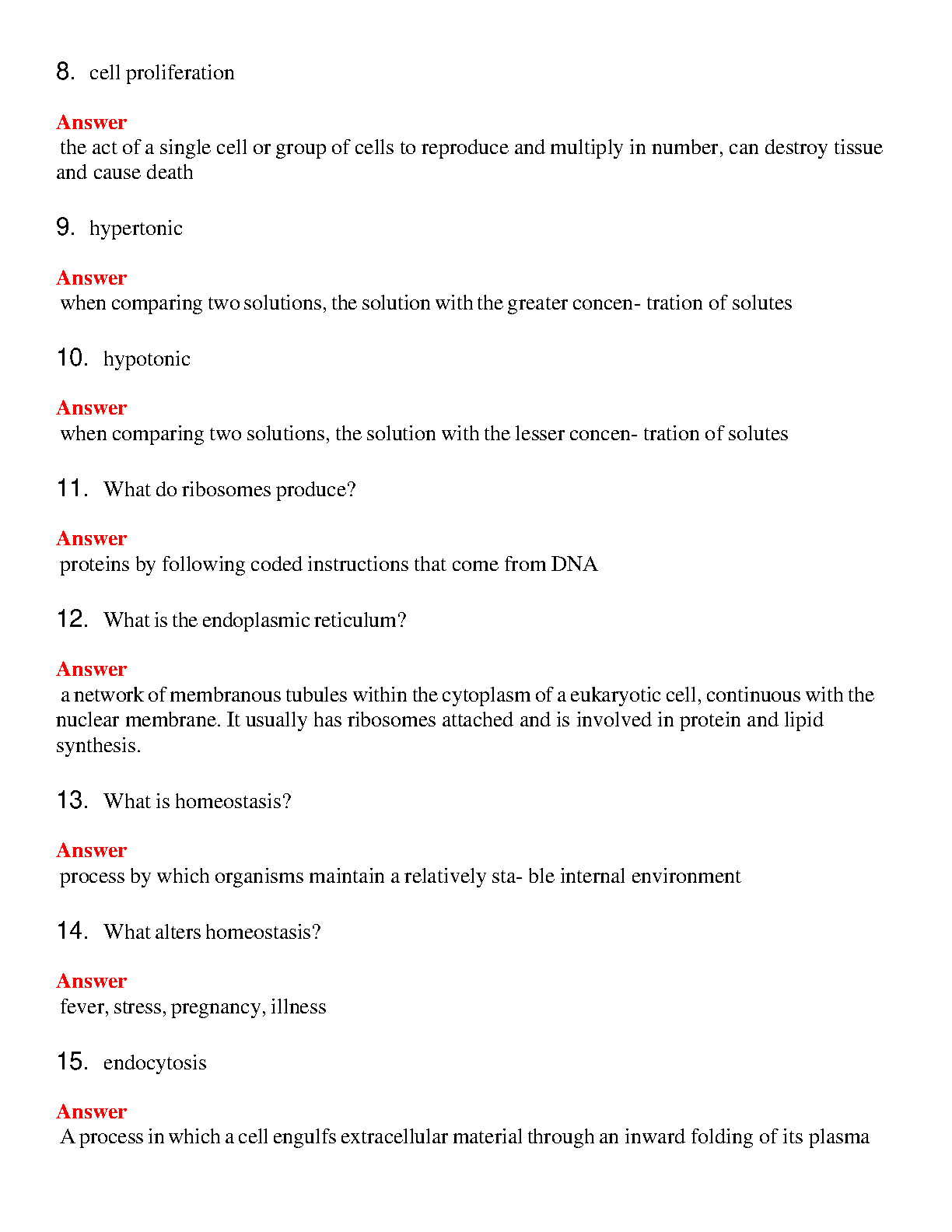 8. cell proliferation

Answer
the act of a single cell or group of cells to reproduce and multiply in number, can destroy tissue and cause death

9. hypertonic

Answer
when comparing two solutions, the solution with the greater concen- tration of solutes

10. hypotonic

Answer
when comparing two solutions, the solution with the lesser concen- tration of solutes

11. What do ribosomes produce?

Answer
proteins by following coded instructions that come from DNA

12. What is the endoplasmic reticulum?

Answer
a network of membranous tubules within the cytoplasm of a eukaryotic cell, continuous with the nuclear membrane. It usually has ribosomes attached and is involved in protein and lipid synthesis.

13. What is homeostasis?

Answer
process by which organisms maintain a relatively sta- ble internal environment

14. What alters homeostasis?

Answer
fever, stress, pregnancy, illness

15. endocytosis

Answer
A process in which a cell engulfs extracellular material through an inward folding of its plasma